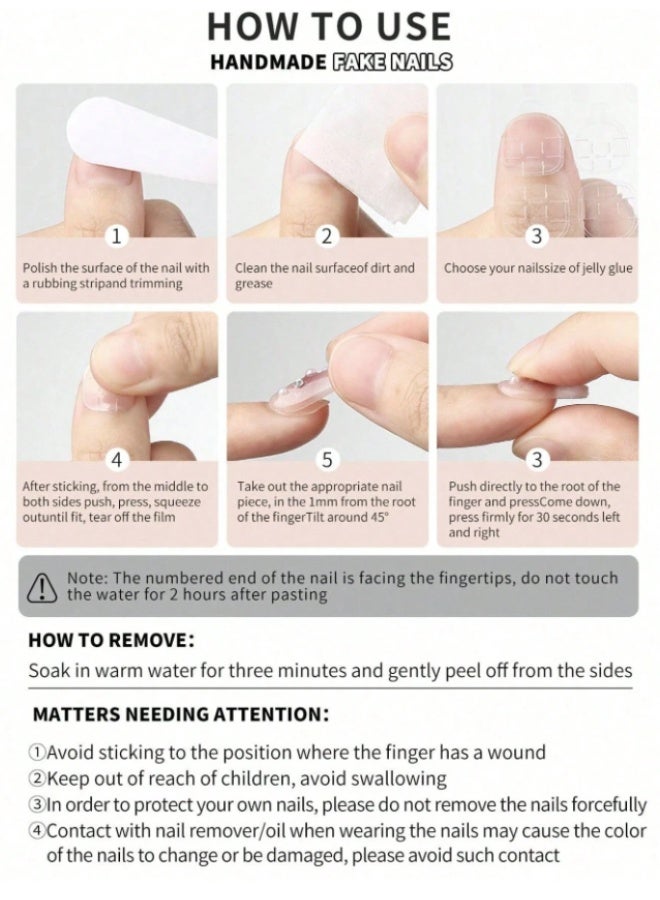 HOW TO USE
HANDMADE FAKE NAILS

1
Polish the surface of the nail with a rubbing stripand trimming

2
Clean the nail surfaceof dirt and grease

3
Choose your nailssize of jelly glue

4
After sticking, from the middle to both sides push, press, squeeze outuntil fit, tear off the film

5
Take out the appropriate nail piece, in the 1mm from the root of the fingerTilt around 45°

3
Push directly to the root of the finger and pressCome down, press firmly for 30 seconds left and right

Note: The numbered end of the nail is facing the fingertips, do not touch the water for 2 hours after pasting

HOW TO REMOVE:
Soak in warm water for three minutes and gently peel off from the sides

MATTERS NEEDING ATTENTION:
①Avoid sticking to the position where the finger has a wound
②Keep out of reach of children, avoid swallowing
③In order to protect your own nails, please do not remove the nails forcefully
④Contact with nail remover/oil when wearing the nails may cause the color of the nails to change or be damaged, please avoid such contact